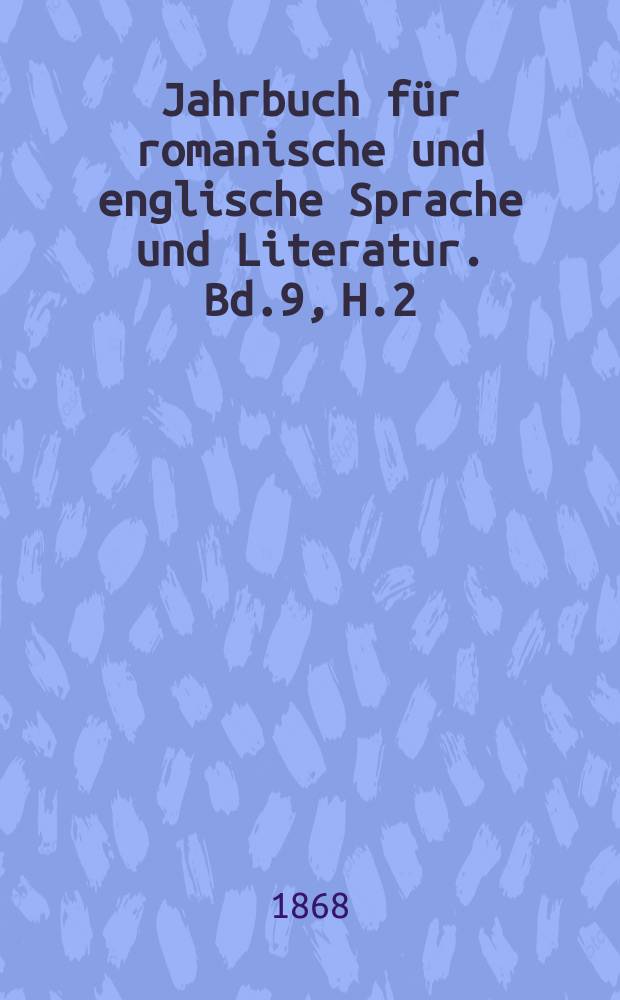 Jahrbuch für romanische und englische Sprache und Literatur. Bd.9, H.2

1868